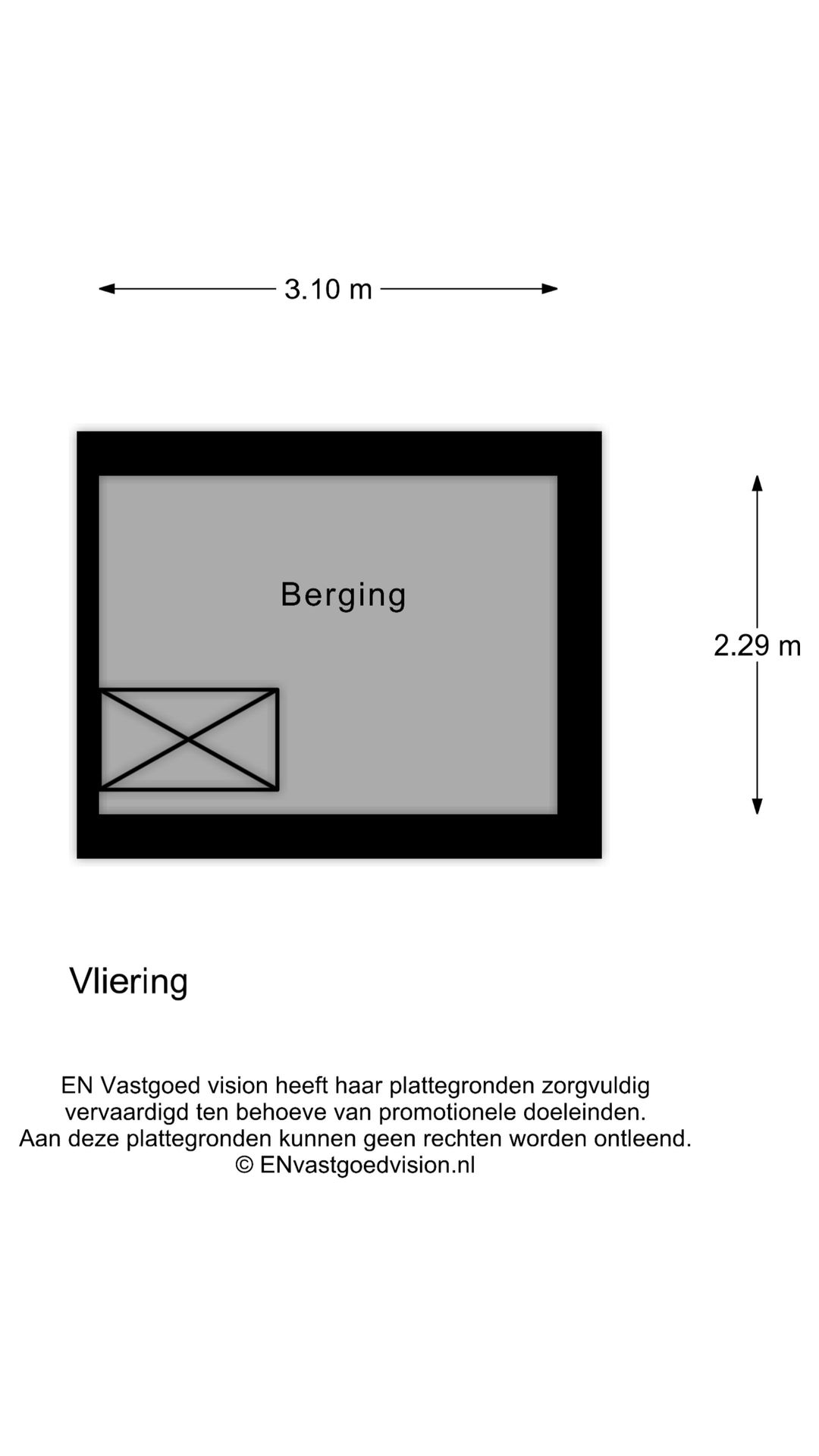 3.10 m

Berging

2.29 m

Vliering

EN Vastgoed vision heeft haar plattegronden zorgvuldig vervaardigd ten behoeve van promotionele doeleinden. Aan deze plattegronden kunnen geen rechten worden ontleend. © ENvastgoedvision.nl